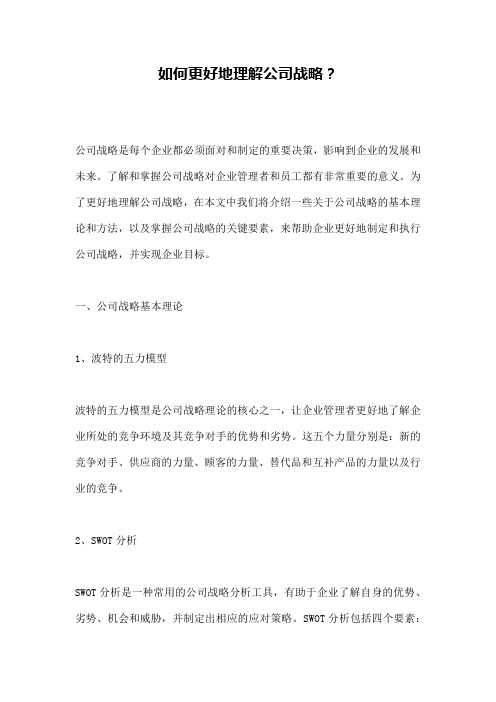 如何更好地理解公司战略？

公司战略是每个企业都必须面对和制定的重要决策，影响到企业的发展和未来。了解和掌握公司战略对企业管理者和员工都有非常重要的意义。为了更好地理解公司战略，在本文中我们将介绍一些关于公司战略的基本理论和方法，以及掌握公司战略的关键要素，来帮助企业更好地制定和执行公司战略，并实现企业目标。

一、公司战略基本理论

1、波特的五力模型

波特的五力模型是公司战略理论的核心之一，让企业管理者更好地了解企业所处的竞争环境及其竞争对手的优势和劣势。这五个力量分别是：新的竞争对手、供应商的力量、顾客的力量、替代品和互补产品的力量以及行业的竞争。

2、SWOT 分析

SWOT 分析是一种常用的公司战略分析工具，有助于企业了解自身的优势、劣势、机会和威胁，并制定出相应的应对策略。SWOT 分析包括四个要素：